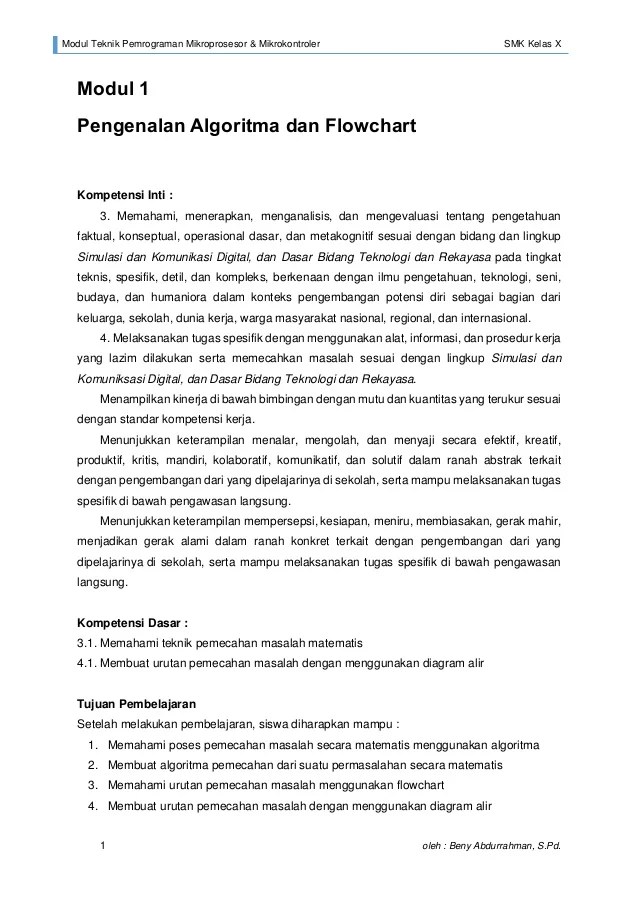 Modul Teknik Pemrograman Mikroprosesor & Mikrokontroler SMK Kelas X

Modul 1

Pengenalan Algoritma dan Flowchart

Kompetensi Inti :

3. Memahami, menerapkan, menganalisis, dan mengevaluasi tentang pengetahuan faktual, konseptual, operasional dasar, dan metakognitif sesuai dengan bidang dan lingkup Simulasi dan Komunikasi Digital, dan Dasar Bidang Teknologi dan Rekayasa pada tingkat teknis, spesifik, detil, dan kompleks, berkenaan dengan ilmu pengetahuan, teknologi, seni, budaya, dan humaniora dalam konteks pengembangan potensi diri sebagai bagian dari keluarga, sekolah, dunia kerja, warga masyarakat nasional, regional, dan internasional.

4. Melaksanakan tugas spesifik dengan menggunakan alat, informasi, dan prosedur kerja yang lazim dilakukan serta memecahkan masalah sesuai dengan lingkup Simulasi dan Komuniksasi Digital, dan Dasar Bidang Teknologi dan Rekayasa.

Menampilkan kinerja di bawah bimbingan dengan mutu dan kuantitas yang terukur sesuai dengan standar kompetensi kerja.

Menunjukkan keterampilan menalar, mengolah, dan menyaji secara efektif, kreatif, produktif, kritis, mandiri, kolaboratif, komunikatif, dan solutif dalam ranah abstrak terkait dengan pengembangan dari yang dipelajarinya di sekolah, serta mampu melaksanakan tugas spesifik di bawah pengawasan langsung.

Menunjukkan keterampilan mempersepsi, kesiapan, meniru, membiasakan, gerak mahir, menjadikan gerak alami dalam ranah konkret terkait dengan pengembangan dari yang dipelajarinya di sekolah, serta mampu melaksanakan tugas spesifik di bawah pengawasan langsung.

Kompetensi Dasar :
3.1. Memahami teknik pemecahan masalah matematis
4.1. Membuat urutan pemecahan masalah dengan menggunakan diagram alir

Tujuan Pembelajaran
Setelah melakukan pembelajaran, siswa diharapkan mampu :
1. Memahami poses pemecahan masalah secara matematis menggunakan algoritma
2. Membuat algoritma pemecahan dari suatu permasalahan secara matematis
3. Memahami urutan pemecahan masalah menggunakan flowchart
4. Membuat urutan pemecahan masalah dengan menggunakan diagram alir

1 oleh : Beny Abdurrahman, S.Pd.